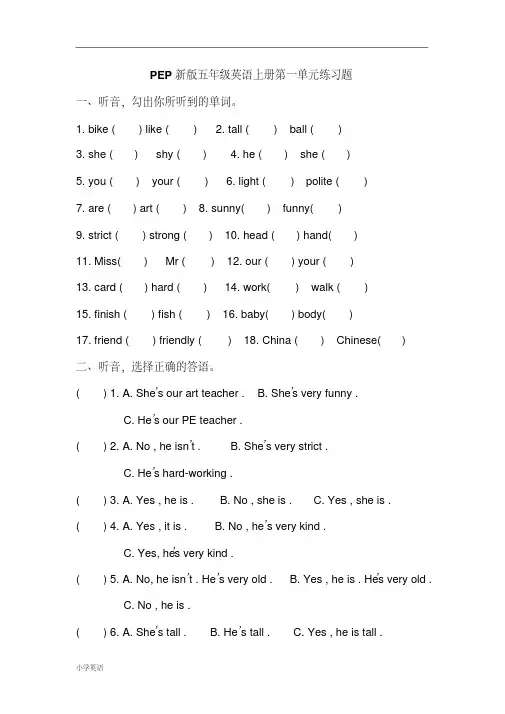 PEP 新版五年级英语上册第一单元练习题

一、听音，勾出你所听到的单词。

1. bike ( ) like ( ) 2. tall ( ) ball ( )

3. she ( ) shy ( ) 4. he ( ) she ( )

5. you ( ) your ( ) 6. light ( ) polite ( )

7. are ( ) art ( ) 8. sunny( ) funny( )

9. strict ( ) strong ( ) 10. head ( ) hand( )

11. Miss( ) Mr ( ) 12. our ( ) your ( )

13. card ( ) hard ( ) 14. work( ) walk ( )

15. finish ( ) fish ( ) 16. baby( ) body( )

17. friend ( ) friendly ( ) 18. China ( ) Chinese( )

二、听音，选择正确的答语。

( ) 1. A. She's our art teacher . B. She's very funny .
C. He's our PE teacher .

( ) 2. A. No , he isn't . B. She's very strict .
C. He's hard-working .

( ) 3. A. Yes , he is . B. No , she is . C. Yes , she is .

( ) 4. A. Yes , it is . B. No , he's very kind .
C. Yes, he's very kind .

( ) 5. A. No, he isn't . He's very old . B. Yes , he is . He's very old .
C. No , he is .

( ) 6. A. She's tall . B. He's tall . C. Yes , he is tall .

小学英语